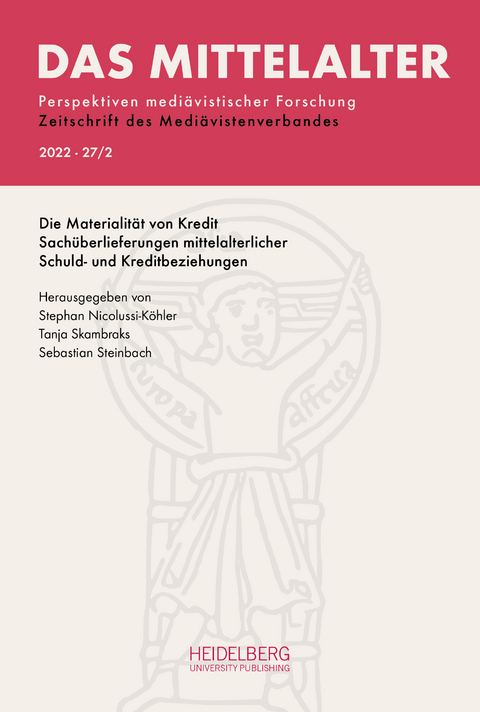 DAS MITTELALTER

Perspektiven mediävistischer Forschung
Zeitschrift des Mediävistenverbandes

2022 · 27/2

Die Materialität von Kredit
Sachüberlieferungen mittelalterlicher Schuld- und Kreditbeziehungen

Herausgegeben von
Stephan Nicolussi-Köhler
Tanja Skambraks
Sebastian Steinbach

europa affrica

HEIDELBERG
UNIVERSITY PUBLISHING